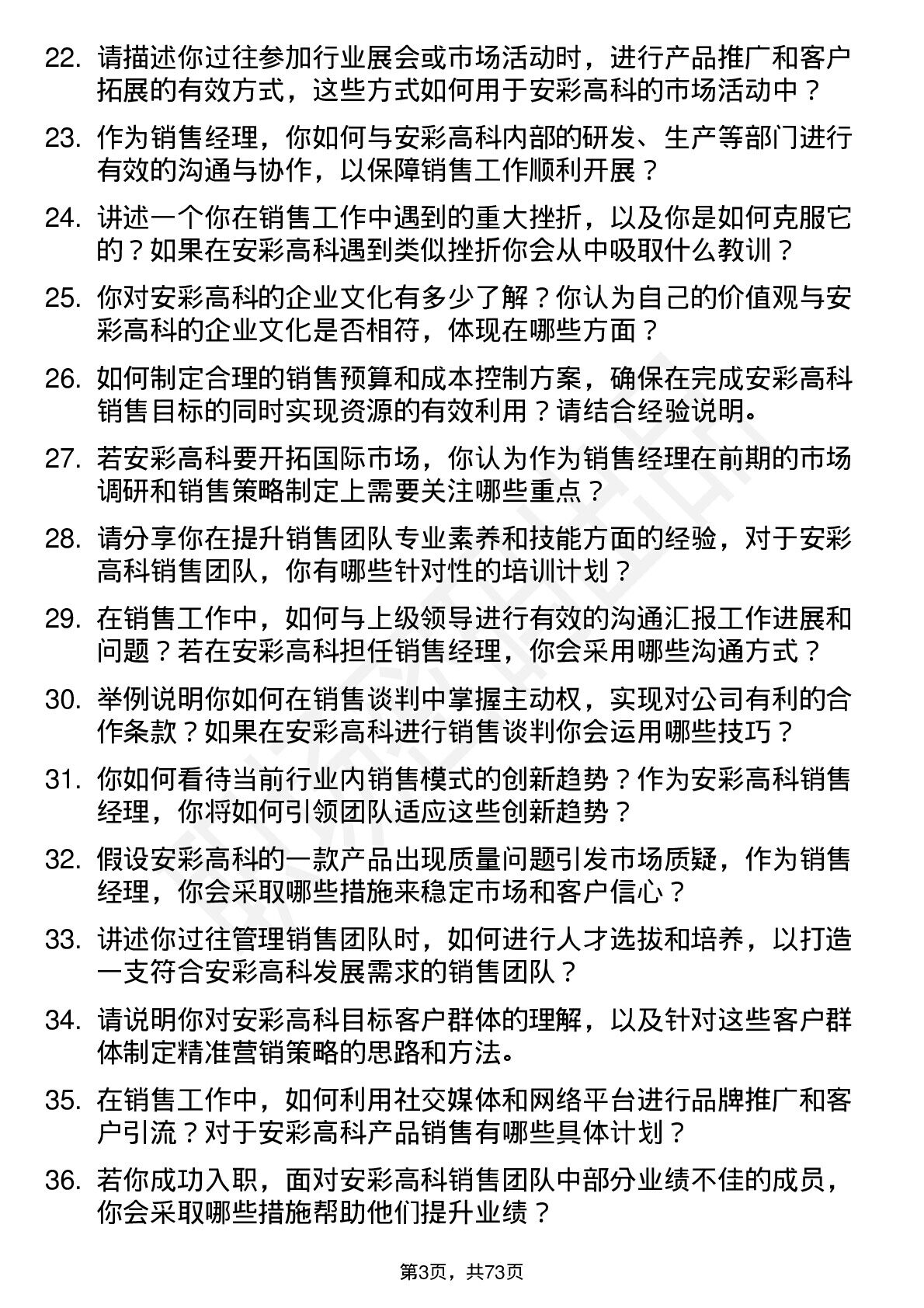 22. 请描述你过往参加行业展会或市场活动时，进行产品推广和客户拓展的有效方式，这些方式如何用于安彩高科的市场活动中？

23. 作为销售经理，你如何与安彩高科内部的研发、生产等部门进行有效的沟通与协作，以保障销售工作顺利开展？

24. 讲述一个你在销售工作中遇到的重大挫折，以及你是如何克服它的？如果在安彩高科遇到类似挫折你会从中吸取什么教训？

25. 你对安彩高科的企业文化有多少了解？你认为自己的价值观与安彩高科的企业文化是否相符，体现在哪些方面？

26. 如何制定合理的销售预算和成本控制方案，确保在完成安彩高科销售目标的同时实现资源的有效利用？请结合经验说明。

27. 若安彩高科要开拓国际市场，你认为作为销售经理在前期的市场调研和销售策略制定上需要关注哪些重点？

28. 请分享你在提升销售团队专业素养和技能方面的经验，对于安彩高科销售团队，你有哪些针对性的培训计划？

29. 在销售工作中，如何与上级领导进行有效的沟通汇报工作进展和问题？若在安彩高科担任销售经理，你会采用哪些沟通方式？

30. 举例说明你如何在销售谈判中掌握主动权，实现对公司有利的合作条款？如果在安彩高科进行销售谈判你会运用哪些技巧？

31. 你如何看待当前行业内销售模式的创新趋势？作为安彩高科销售经理，你将如何引领团队适应这些创新趋势？

32. 假设安彩高科的一款产品出现质量问题引发市场质疑，作为销售经理，你会采取哪些措施来稳定市场和客户信心？

33. 讲述你过往管理销售团队时，如何进行人才选拔和培养，以打造一支符合安彩高科发展需求的销售团队？

34. 请说明你对安彩高科目标客户群体的理解，以及针对这些客户群体制定精准营销策略的思路和方法。

35. 在销售工作中，如何利用社交媒体和网络平台进行品牌推广和客户引流？对于安彩高科产品销售有哪些具体计划？

36. 若你成功入职，面对安彩高科销售团队中部分业绩不佳的成员，你会采取哪些措施帮助他们提升业绩？

第3页，共73页